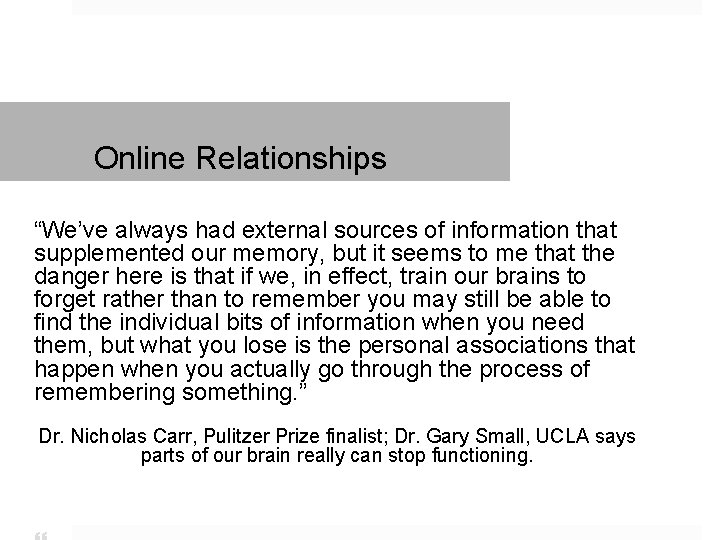 Online Relationships

“We’ve always had external sources of information that supplemented our memory, but it seems to me that the danger here is that if we, in effect, train our brains to forget rather than to remember you may still be able to find the individual bits of information when you need them, but what you lose is the personal associations that happen when you actually go through the process of remembering something.”

Dr. Nicholas Carr, Pulitzer Prize finalist; Dr. Gary Small, UCLA says parts of our brain really can stop functioning.